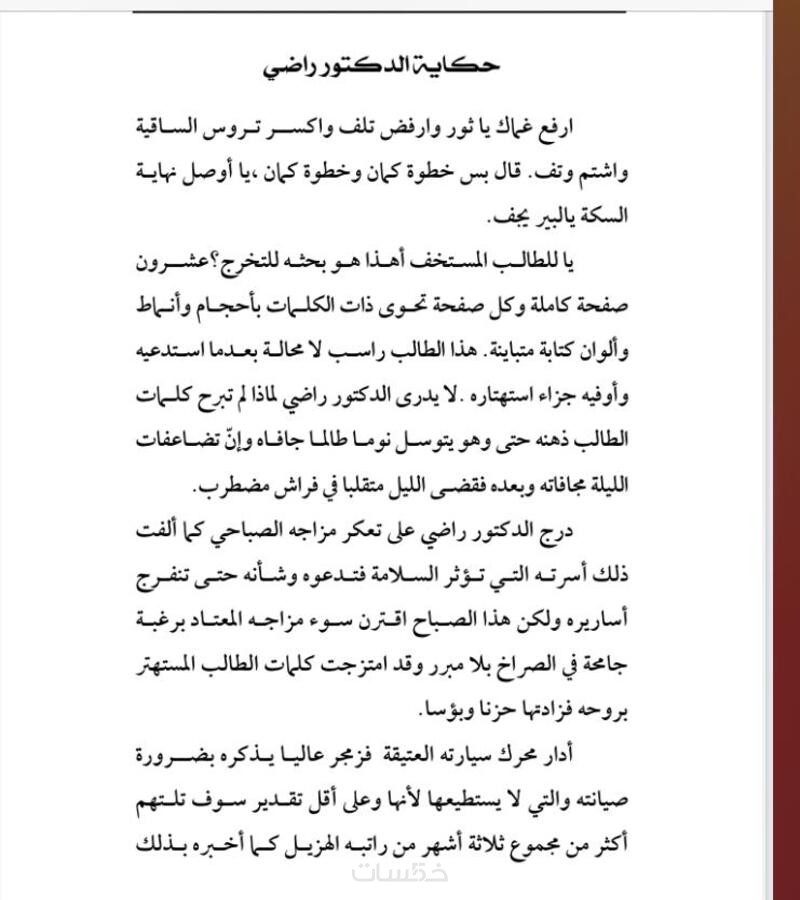 حكاية الدكتور راضي

ارفع غماك يا ثور وارفض تلف واكسر تروس الساقية واشتم وتف. قال بس خطوة كمان وخطوة كمان ،يا أوصل نهاية السكة يالبير يجف.

يا للطالب المستخف أهذا هو بحثه للتخرج؟عشرون صفحة كاملة وكل صفحة تحوى ذات الكلمات بأحجام وأنماط وألوان كتابة متباينة. هذا الطالب راسب لا محالة بعدما استدعيه وأوفيه جزاء استهتاره .لا يدرى الدكتور راضي لماذا لم تبرح كلمات الطالب ذهنه حتى وهو يتوسل نوما طالما جافاه وإنّ تضاعفات الليلة مجافاته وبعده فقضى الليل متقلبا في فراش مضطرب.

درج الدكتور راضي على تعكر مزاجه الصباحي كما ألفت ذلك أسرته التي تؤثر السلامة فتدعوه وشأنه حتى تنفرج أساريره ولكن هذا الصباح اقترن سوء مزاجه المعتاد برغبة جامحة في الصراخ بلا مبرر وقد امتزجت كلمات الطالب المستهتر بروحه فزادتها حزنا وبؤسا.

أدار محرك سيارته العتيقة فزمجر عاليا يذكره بضرورة صيانته والتي لا يستطيعها لأنها وعلى أقل تقدير سوف تلتهم أكثر من مجموع ثلاثة أشهر من راتبه الهزيل كما أخبره بذلك

خمسات